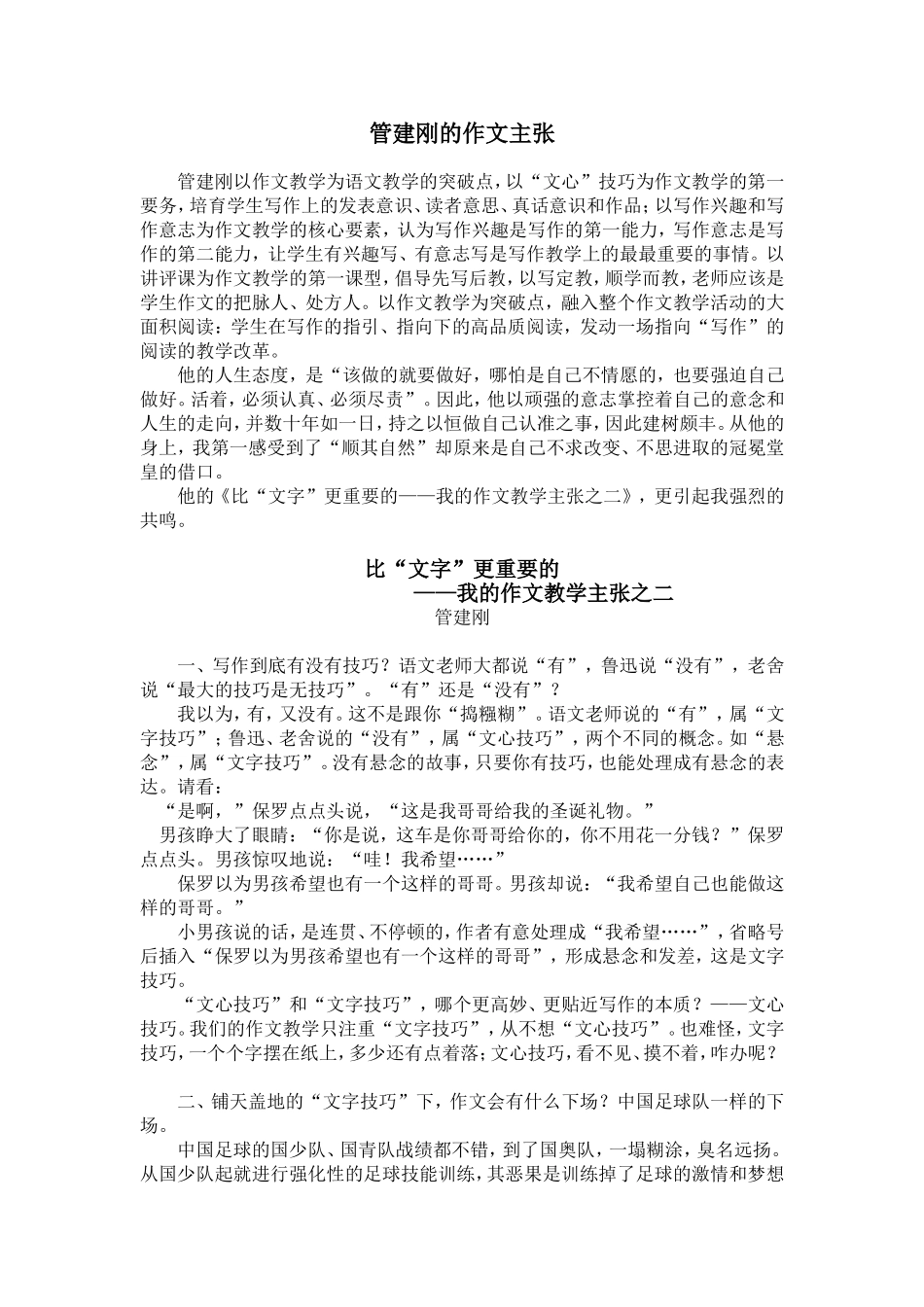 管建刚的作文主张

管建刚以作文教学为语文教学的突破点，以“文心”技巧为作文教学的第一要务，培育学生写作上的发表意识、读者意思、真话意识和作品；以写作兴趣和写作意志为作文教学的核心要素，认为写作兴趣是写作的第一能力，写作意志是写作的第二能力，让学生有兴趣写、有意志写是写作教学上的最最重要的事情。以讲评课为作文教学的第一课型，倡导先写后教，以写定教，顺学而教，老师应该是学生作文的把脉人、处方人。以作文教学为突破点，融入整个作文教学活动的大面积阅读：学生在写作的指引、指向下的高品质阅读，发动一场指向“写作”的阅读的教学改革。

他的人生态度，是“该做的就要做好，哪怕是自己不情愿的，也要强迫自己做好。活着，必须认真、必须尽责”。因此，他以顽强的意志掌控着自己的意念和人生的走向，并数十年如一日，持之以恒做自己认准之事，因此建树颇丰。从他的身上，我第一感受到了“顺其自然”却原来是自己不求改变、不思进取的冠冕堂皇的借口。

他的《比“文字”更重要的——我的作文教学主张之二》，更引起我强烈的共鸣。

比“文字”更重要的
——我的作文教学主张之二
管建刚

一、写作到底有没有技巧？语文老师大都说“有”，鲁迅说“没有”，老舍说“最大的技巧是无技巧”。“有”还是“没有”？

我以为，有，又没有。这不是跟你“捣糨糊”。语文老师说的“有”，属“文字技巧”；鲁迅、老舍说的“没有”，属“文心技巧”，两个不同的概念。如“悬念”，属“文字技巧”。没有悬念的故事，只要你有技巧，也能处理成有悬念的表达。请看：

“是啊，”保罗点点头说，“这是我哥哥给我的圣诞礼物。”

男孩睁大了眼睛：“你是说，这车是你哥哥给你的，你不用花一分钱？”保罗点点头。男孩惊叹地说：“哇！我希望……”

保罗以为男孩希望也有一个这样的哥哥。男孩却说：“我希望自己也能做这样的哥哥。”

小男孩说的话，是连贯、不停顿的，作者有意处理成“我希望……”，省略号后插入“保罗以为男孩希望也有一个这样的哥哥”，形成悬念和发差，这是文字技巧。

“文心技巧”和“文字技巧”，哪个更高妙、更贴近写作的本质？——文心技巧。我们的作文教学只注重“文字技巧”，从不想“文心技巧”。也难怪，文字技巧，一个个字摆在纸上，多少还有点着落；文心技巧，看不见、摸不着，咋办呢？

二、铺天盖地的“文字技巧”下，作文会有什么下场？中国足球队一样的下场。

中国足球的国少队、国青队战绩都不错，到了国奥队，一塌糊涂，臭名远扬。从国少队起就进行强化性的足球技能训练，其恶果是训练掉了足球的激情和梦想